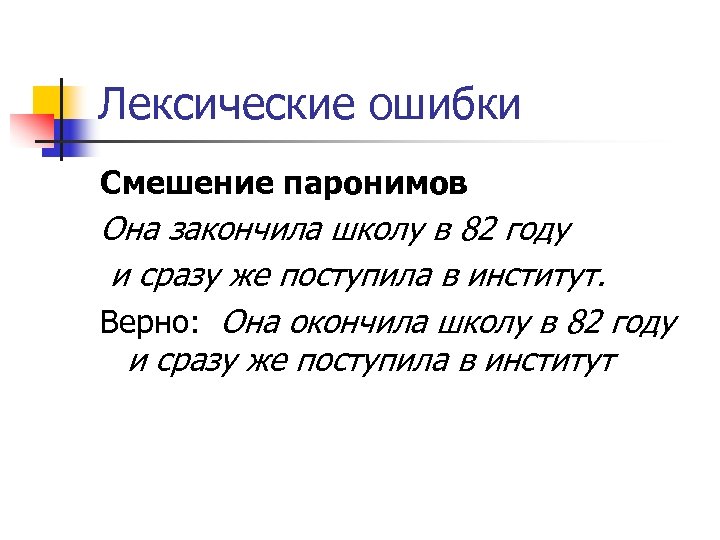 Лексические ошибки

Смешение паронимов

Она закончила школу в 82 году и сразу же поступила в институт.

Верно: Она окончила школу в 82 году и сразу же поступила в институт